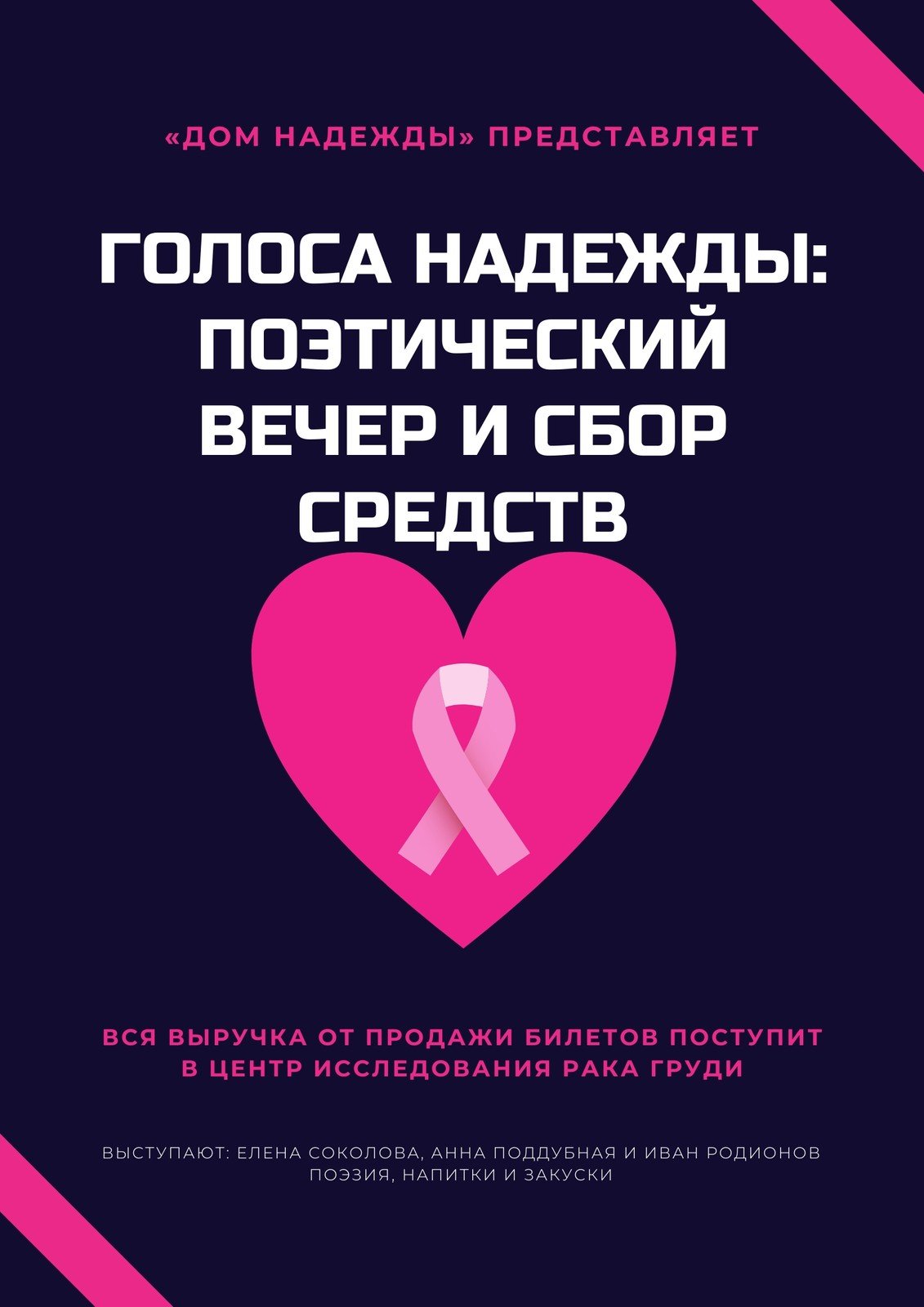 «ДОМ НАДЕЖДЫ» ПРЕДСТАВЛЯЕТ

ГОЛОСА НАДЕЖДЫ: ПОЭТИЧЕСКИЙ ВЕЧЕР И СБОР СРЕДСТВ

ВСЯ ВЫРУЧКА ОТ ПРОДАЖИ БИЛЕТОВ ПОСТУПИТ В ЦЕНТР ИССЛЕДОВАНИЯ РАКА ГРУДИ

ВЫСТУПАЮТ: ЕЛЕНА СОКОЛОВА, АННА ПОДДУБНАЯ И ИВАН РОДИОНОВ
ПОЭЗИЯ, НАПИТКИ И ЗАКУСКИ